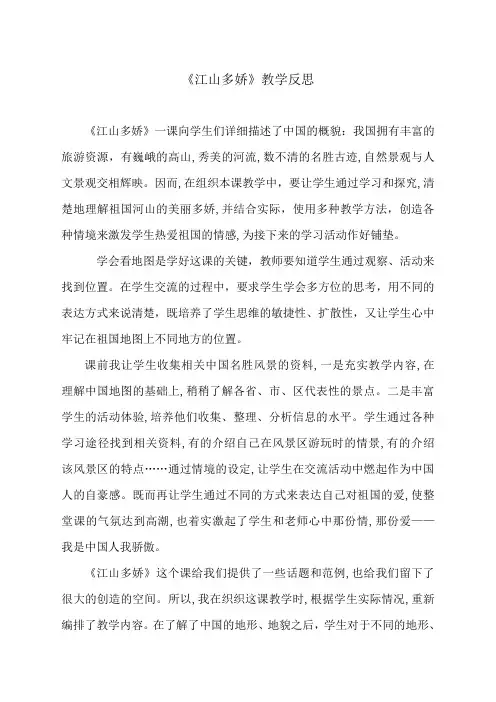 《江山多娇》教学反思

《江山多娇》一课向学生们详细描述了中国的概貌：我国拥有丰富的旅游资源，有巍峨的高山，秀美的河流，数不清的名胜古迹，自然景观与人文景观交相辉映。因而，在组织本课教学中，要让学生通过学习和探究，清楚地理解祖国河山的美丽多娇，并结合实际，使用多种教学方法，创造各种情境来激发学生热爱祖国的情感，为接下来的学习活动作好铺垫。

学会看地图是学好这课的关键，教师要知道学生通过观察、活动来找到位置。在学生交流的过程中，要求学生学会多方位的思考，用不同的表达方式来说清楚，既培养了学生思维的敏捷性、扩散性，又让学生心中牢记在祖国地图上不同地方的位置。

课前我让学生收集相关中国名胜风景的资料，一是充实教学内容，在理解中国地图的基础上，稍稍了解各省、市、区代表性的景点。二是丰富学生的活动体验，培养他们收集、整理、分析信息的水平。学生通过各种学习途径找到相关资料，有的介绍自己在风景区游玩时的情景，有的介绍该风景区的特点……通过情境的设定，让学生在交流活动中燃起作为中国人的自豪感。既而再让学生通过不同的方式来表达自己对祖国的爱，使整堂课的气氛达到高潮，也着实激起了学生和老师心中那份情，那份爱——我是中国人我骄傲。

《江山多娇》这个课给我们提供了一些话题和范例，也给我们留下了很大的创造的空间。所以，我在组织这课教学时，根据学生实际情况，重新编排了教学内容。在了解了中国的地形、地貌之后，学生对于不同的地形、